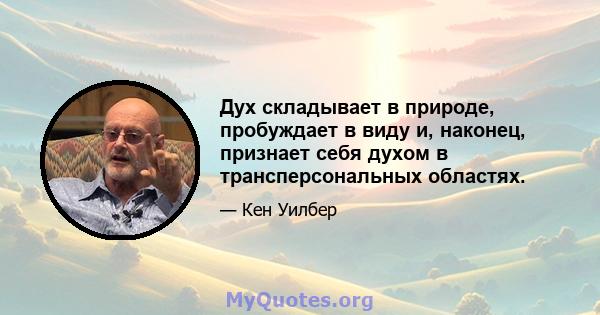 Дух складывает в природе, пробуждает в виду и, наконец, признает себя духом в трансперсональных областях.

— Кен Уилбер

MyQuotes.org